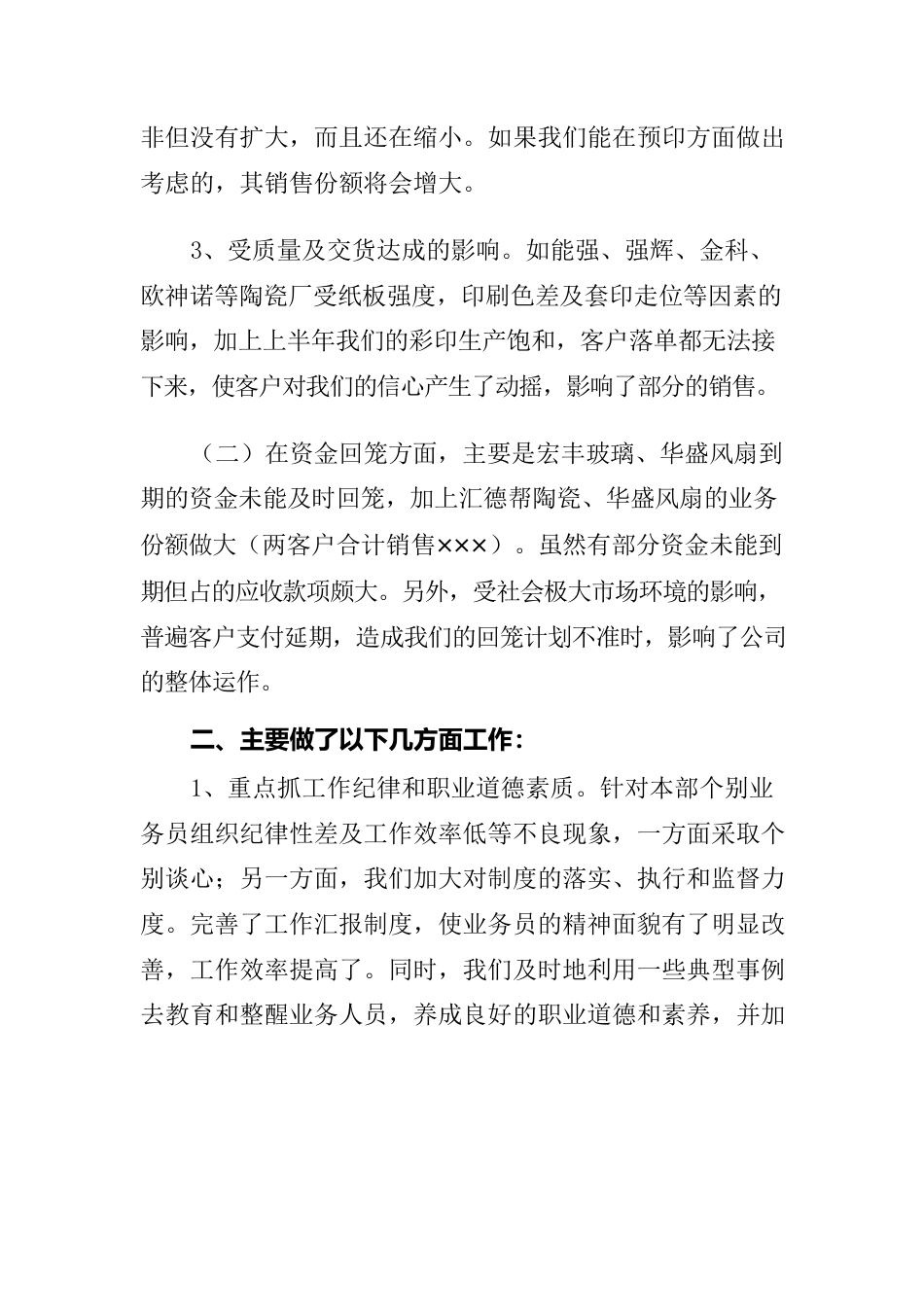 非但没有扩大，而且还在缩小。如果我们能在预印方面做出考虑的，其销售份额将会增大。

3、受质量及交货达成的影响。如能强、强辉、金科、欧神诺等陶瓷厂受纸板强度，印刷色差及套印走位等因素的影响，加上上半年我们的彩印生产饱和，客户落单都无法接下来，使客户对我们的信心产生了动摇，影响了部分的销售。

（二）在资金回笼方面，主要是宏丰玻璃、华盛风扇到期的资金未能及时回笼，加上汇德帮陶瓷、华盛风扇的业务份额做大（两客户合计销售×××）。虽然有部分资金未能到期但占的应收款项颇大。另外，受社会极大市场环境的影响，普遍客户支付延期，造成我们的回笼计划不准时，影响了公司的整体运作。

二、主要做了以下几方面工作：

1、重点抓工作纪律和职业道德素质。针对本部个别业务员组织纪律性差及工作效率低等不良现象，一方面采取个别谈心；另一方面，我们加大对制度的落实、执行和监督力度。完善了工作汇报制度，使业务员的精神面貌有了明显改善，工作效率提高了。同时，我们及时地利用一些典型事例去教育和整醒业务人员，养成良好的职业道德和素养，并加